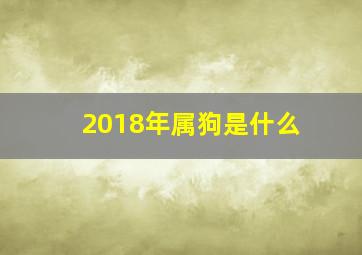 2018年属狗是什么